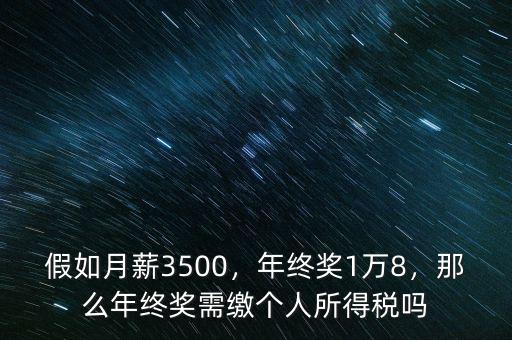 假如月薪3500，年终奖1万8，那么年终奖需缴个人所得税吗